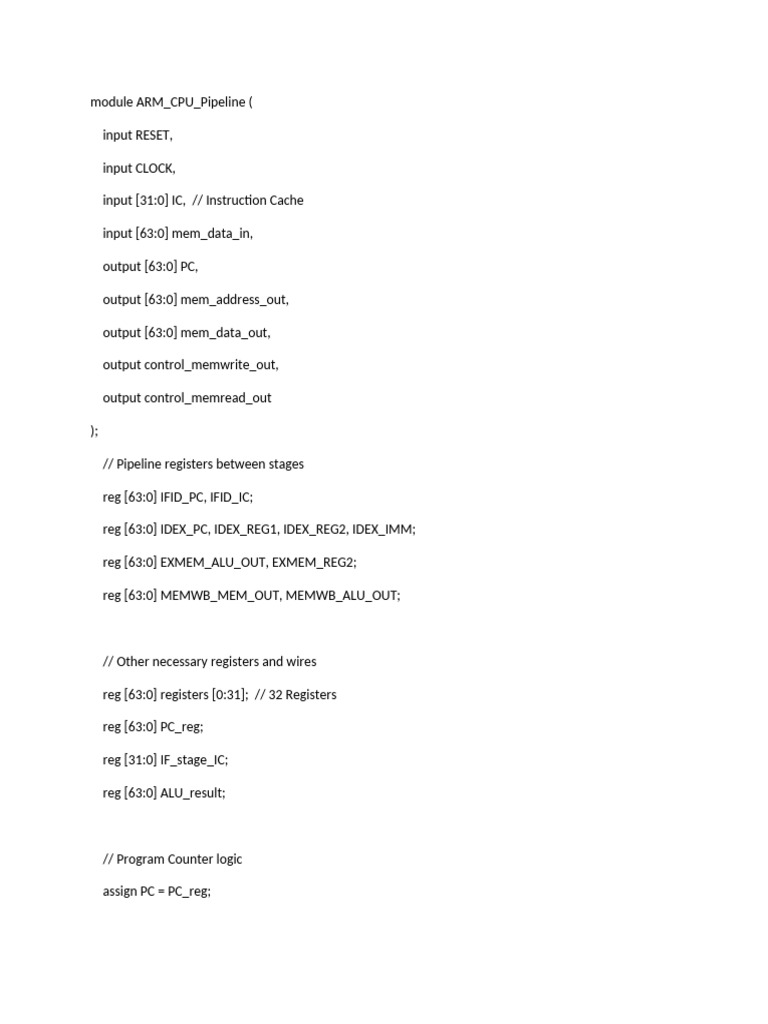 module ARM_CPU_Pipeline (

input RESET,

input CLOCK,

input [31:0] IC, // Instruction Cache

input [63:0] mem_data_in,

output [63:0] PC,

output [63:0] mem_address_out,

output [63:0] mem_data_out,

output control_memwrite_out,

output control_memread_out

);

// Pipeline registers between stages

reg [63:0] IFID_PC, IFID_IC;

reg [63:0] IDEX_PC, IDEX_REG1, IDEX_REG2, IDEX_IMM;

reg [63:0] EXMEM_ALU_OUT, EXMEM_REG2;

reg [63:0] MEMWB_MEM_OUT, MEMWB_ALU_OUT;

// Other necessary registers and wires

reg [63:0] registers [0:31]; // 32 Registers

reg [63:0] PC_reg;

reg [31:0] IF_stage_IC;

reg [63:0] ALU_result;

// Program Counter logic

assign PC = PC_reg;